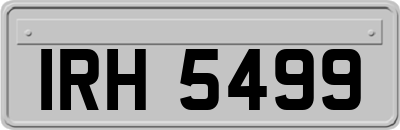 IRH 5499